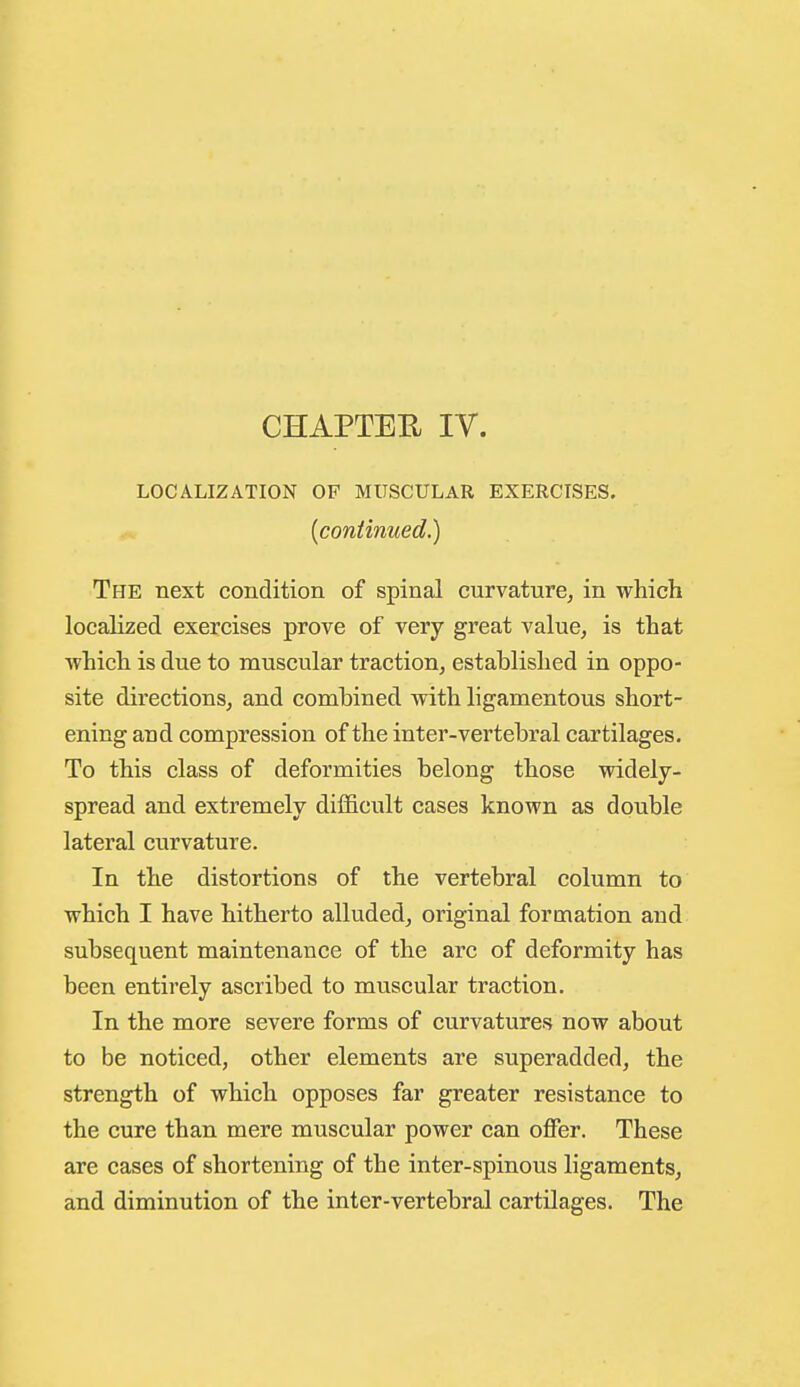 CHAPTER IV.

LOCALIZATION OF MUSCULAR EXERCISES.

(continued.)

The next condition of spinal curvature, in which localized exercises prove of very great value, is that which is due to muscular traction, established in opposite directions, and combined with ligamentous shortening and compression of the inter-vertebral cartilages. To this class of deformities belong those widely-spread and extremely difficult cases known as double lateral curvature.

In the distortions of the vertebral column to which I have hitherto alluded, original formation and subsequent maintenance of the arc of deformity has been entirely ascribed to muscular traction.

In the more severe forms of curvatures now about to be noticed, other elements are superadded, the strength of which opposes far greater resistance to the cure than mere muscular power can offer. These are cases of shortening of the inter-spinous ligaments, and diminution of the inter-vertebral cartilages. The